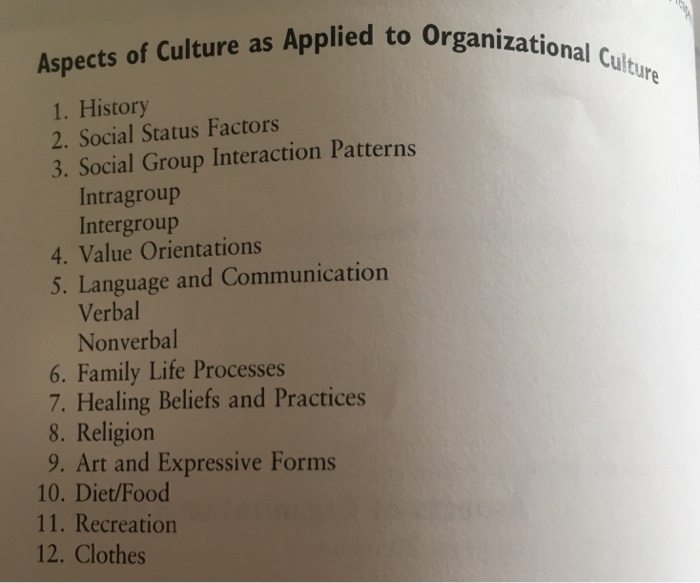 Aspects of Culture as Applied to Organizational Culture

1. History
2. Social Status Factors
3. Social Group Interaction Patterns
Intragroup
Intergroup
4. Value Orientations
5. Language and Communication
Verbal
Nonverbal
6. Family Life Processes
7. Healing Beliefs and Practices
8. Religion
9. Art and Expressive Forms
10. Diet/Food
11. Recreation
12. Clothes